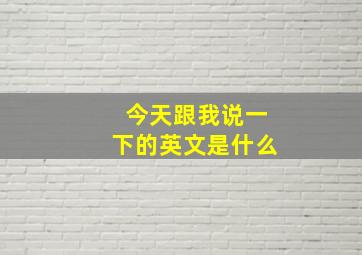 今天跟我说一下的英文是什么